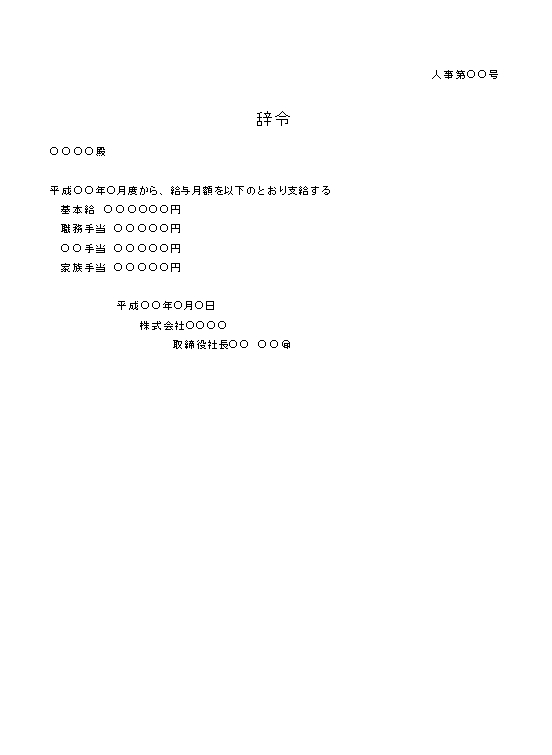 人事第〇〇号

辞令

〇〇〇〇殿

平成〇〇年〇月度から、給与月額を以下のとおり支給する
基本給 〇〇〇〇〇〇円
職務手当 〇〇〇〇〇円
〇〇手当 〇〇〇〇〇円
家族手当 〇〇〇〇〇円

平成〇〇年〇月〇日
株式会社〇〇〇〇
取締役社長〇〇 〇〇㊞